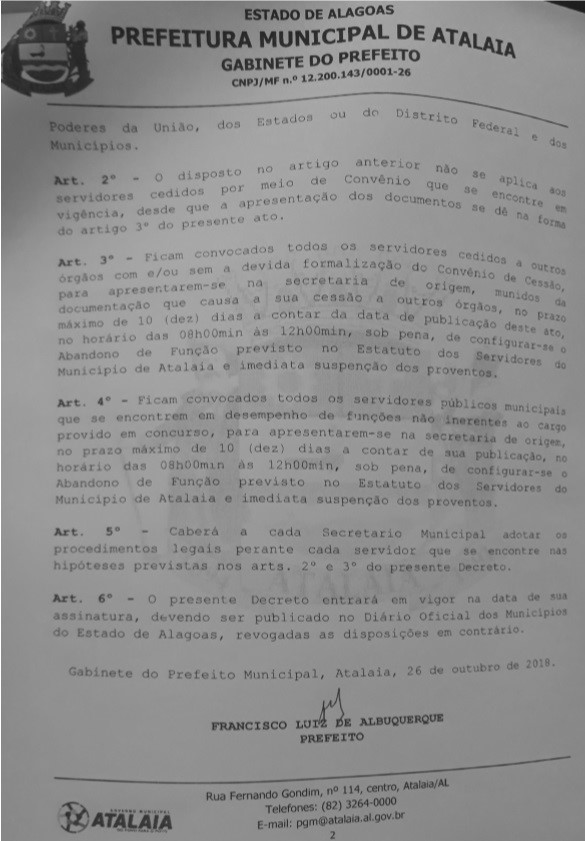 ESTADO DE ALAGOAS
PREFEITURA MUNICIPAL DE ATALAIA
GABINETE DO PREFEITO
CNPJ/MF n.º 12.200.143/0001-26

Poderes da União, dos Estados ou do Distrito Federal e dos Municípios.

Art. 2º - O disposto no artigo anterior não se aplica aos servidores cedidos por meio de Convênio que se encontre em vigência, desde que a apresentação dos documentos se dê na forma do artigo 3º do presente ato.

Art. 3º - Ficam convocados todos os servidores cedidos a outros órgãos com e/ou sem a devida formalização do Convênio de Cessão, para apresentarem-se na secretaria de origem, munidos da documentação que causa a sua cessão a outros órgãos, no prazo máximo de 10 (dez) dias a contar da data de publicação deste ato, no horário das 08h00min às 12h00min, sob pena, de configurar-se o Abandono de Função previsto no Estatuto dos Servidores do Município de Atalaia e imediata suspenção dos proventos.

Art. 4º - Ficam convocados todos os servidores públicos municipais que se encontrem em desempenho de funções não inerentes ao cargo provido em concurso, para apresentarem-se na secretaria de origem, no prazo máximo de 10 (dez) dias a contar de sua publicação, no horário das 08h00min às 12h00min, sob pena, de configurar-se o Abandono de Função previsto no Estatuto dos Servidores do Município de Atalaia e imediata suspenção dos proventos.

Art. 5º - Caberá a cada Secretario Municipal adotar os procedimentos legais perante cada servidor que se encontre nas hipóteses previstas nos arts. 2º e 3º do presente Decreto.

Art. 6º - O presente Decreto entrará em vigor na data de sua assinatura, devendo ser publicado no Diário Oficial dos Municípios do Estado de Alagoas, revogadas as disposições em contrário.

Gabinete do Prefeito Municipal, Atalaia, 26 de outubro de 2018.

FRANCISCO LUIZ DE ALBUQUERQUE
PREFEITO

ATALAIA
Rua Fernando Gondim, nº 114, centro, Atalaia/AL
Telefones: (82) 3264-0000
E-mail: pgm@atalaia.al.gov.br
2